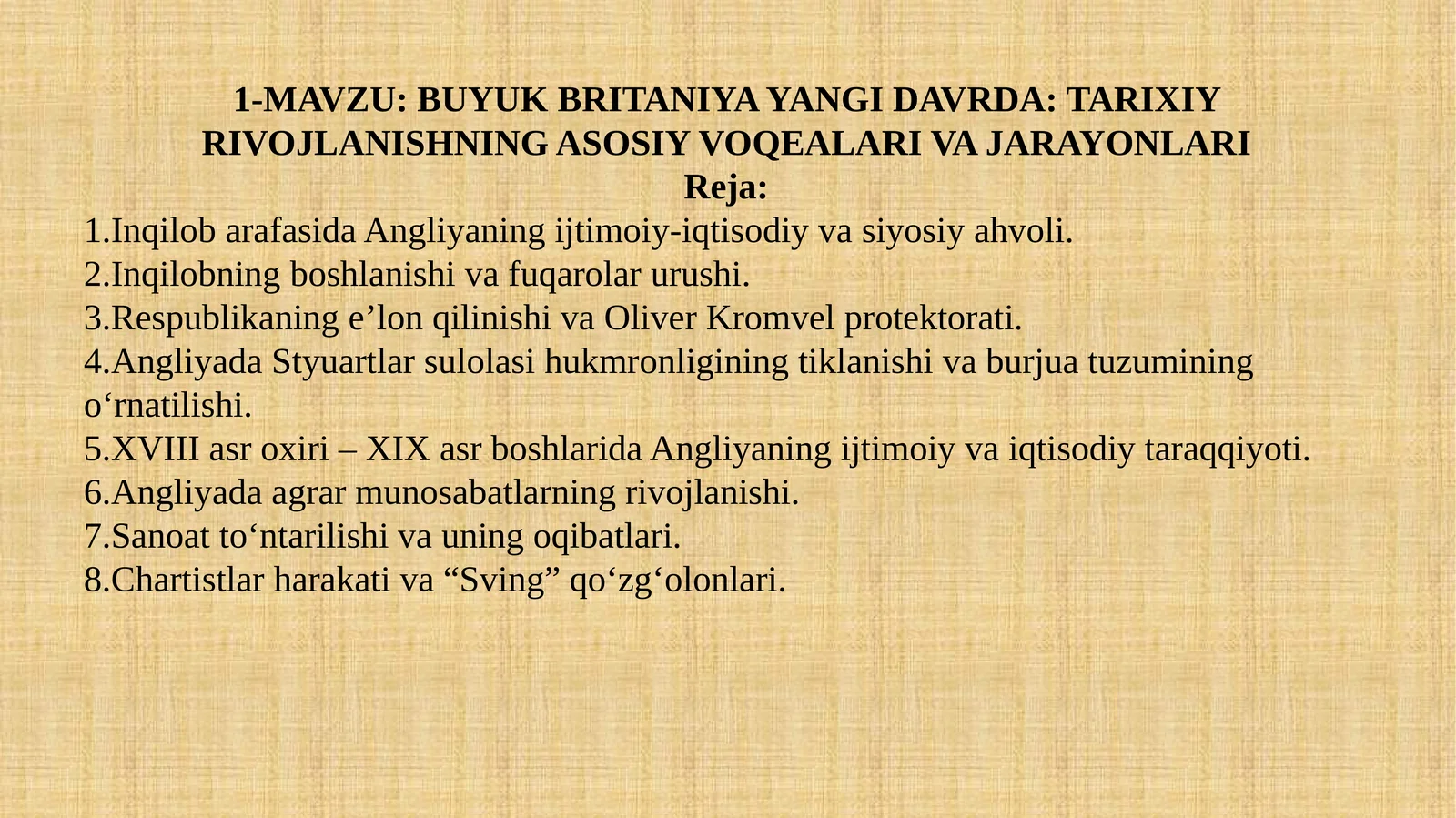 1-MAVZU: BUYUK BRITANIYA YANGI DAVRDA: TARIXIY RIVOJLANISHNING ASOSIY VOQEALARI VA JARAYONLARI
Reja:
1.Inqilob arafasida Angliyaning ijtimoiy-iqtisodiy va siyosiy ahvoli.
2.Inqilobning boshlanishi va fuqarolar urushi.
3.Respublikaning e’lon qilinishi va Oliver Kromvel protektorati.
4.Angliyada Styuartlar sulolasi hukmronligining tiklanishi va burjua tuzumining o‘rnatilishi.
5.XVIII asr oxiri – XIX asr boshlarida Angliyaning ijtimoiy va iqtisodiy taraqqiyoti.
6.Angliyada agrar munosabatlarning rivojlanishi.
7.Sanoat to‘ntarilishi va uning oqibatlari.
8.Chartistlar harakati va “Sving” qo‘zg‘olonlari.